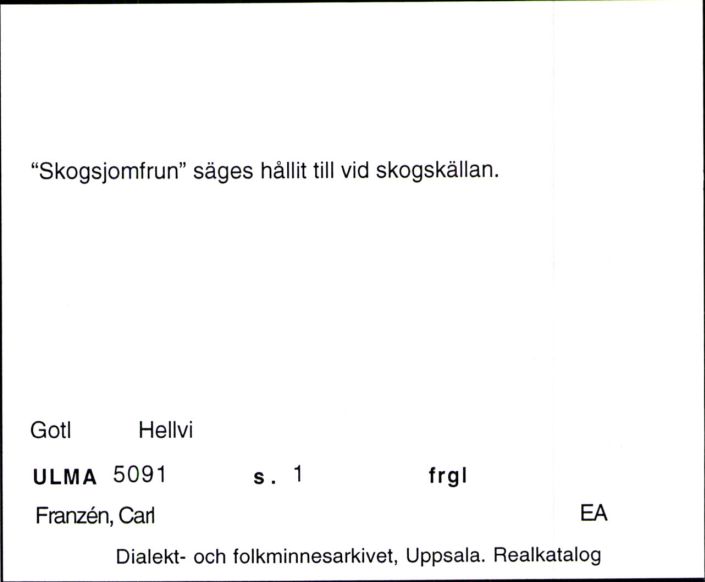 “Skogsjomfrun” säges hållit till vid skogskällan.

Gotl Hellvi

ULMA 5091 s. 1 frgl

Franzén, Carl EA

Dialekt- och folkminnesarkivet, Uppsala. Realkatalog